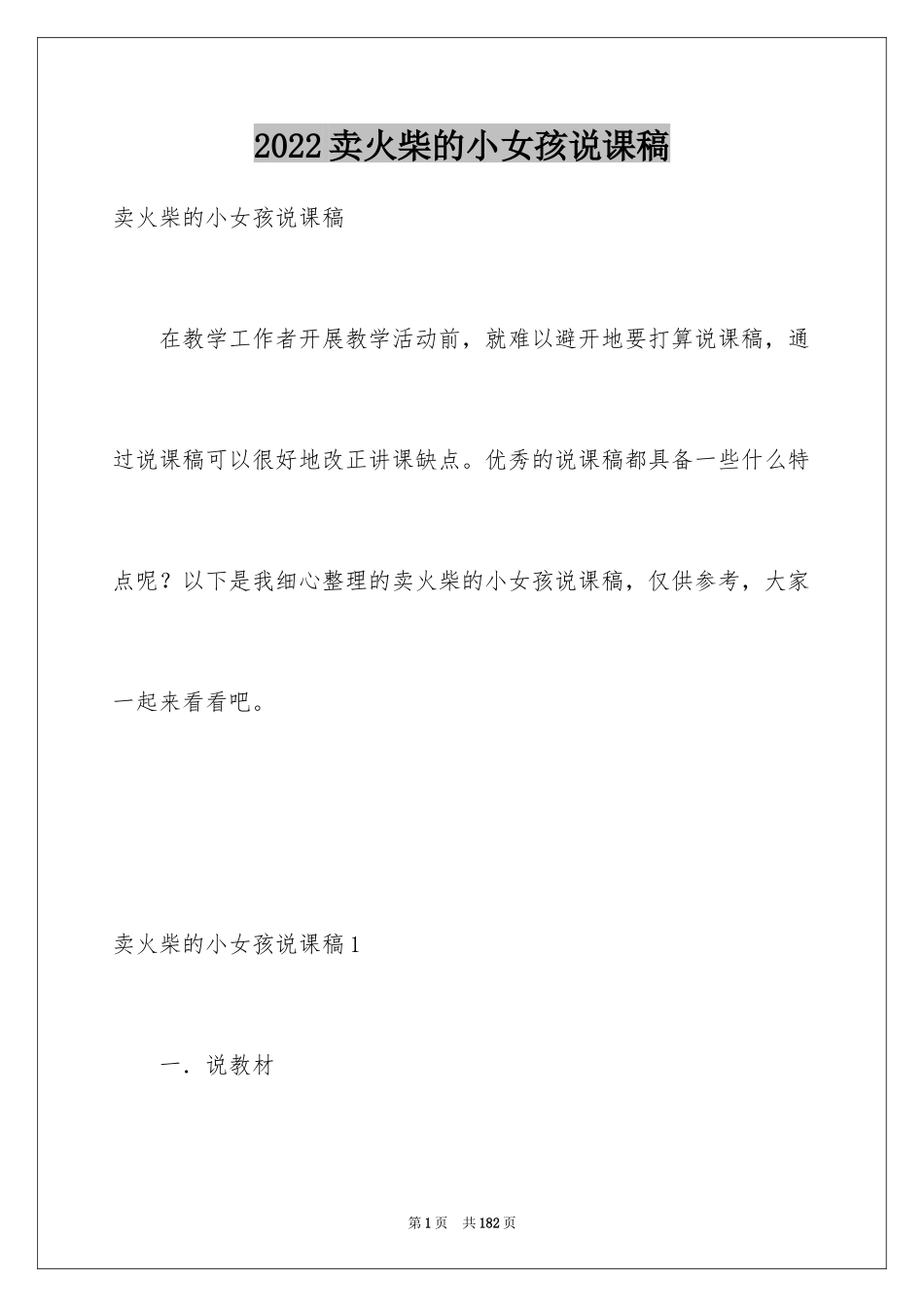 2022卖火柴的小女孩说课稿

卖火柴的小女孩说课稿

在教学工作者开展教学活动前，就难以避开地要打算说课稿，通过说课稿可以很好地改正讲课缺点。优秀的说课稿都具备一些什么特点呢？以下是我细心整理的卖火柴的小女孩说课稿，仅供参考，大家一起来看看吧。

卖火柴的小女孩说课稿1

一．说教材

第1页 共182页